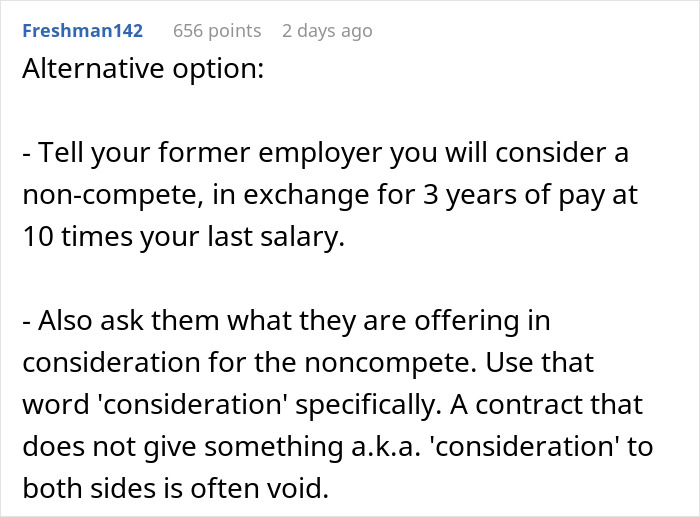 Freshman142 656 points 2 days ago

Alternative option:

- Tell your former employer you will consider a non-compete, in exchange for 3 years of pay at 10 times your last salary.

- Also ask them what they are offering in consideration for the noncompete. Use that word 'consideration' specifically. A contract that does not give something a.k.a. 'consideration' to both sides is often void.